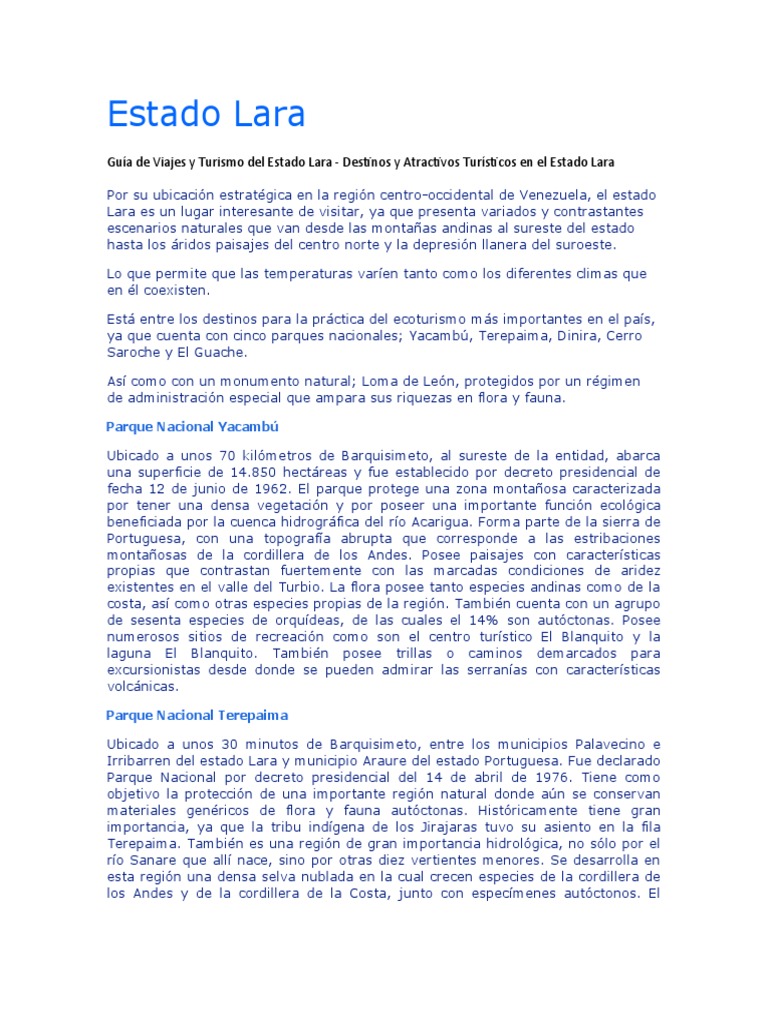 Estado Lara

Guía de Viajes y Turismo del Estado Lara - Destinos y Atractivos Turísticos en el Estado Lara

Por su ubicación estratégica en la región centro-occidental de Venezuela, el estado Lara es un lugar interesante de visitar, ya que presenta variados y contrastantes escenarios naturales que van desde las montañas andinas al sureste del estado hasta los áridos paisajes del centro norte y la depresión llanera del suroeste.

Lo que permite que las temperaturas varíen tanto como los diferentes climas que en él coexisten.

Está entre los destinos para la práctica del ecoturismo más importantes en el país, ya que cuenta con cinco parques nacionales; Yacambú, Terepaima, Dinira, Cerro Saroche y El Guache.

Así como con un monumento natural; Loma de León, protegidos por un régimen de administración especial que ampara sus riquezas en flora y fauna.

Parque Nacional Yacambú

Ubicado a unos 70 kilómetros de Barquisimeto, al sureste de la entidad, abarca una superficie de 14.850 hectáreas y fue establecido por decreto presidencial de fecha 12 de junio de 1962. El parque protege una zona montañosa caracterizada por tener una densa vegetación y por poseer una importante función ecológica beneficiada por la cuenca hidrográfica del río Acarigua. Forma parte de la sierra de Portuguesa, con una topografía abrupta que corresponde a las estribaciones montañosas de la cordillera de los Andes. Posee paisajes con características propias que contrastan fuertemente con las marcadas condiciones de aridez existentes en el valle del Turbio. La flora posee tanto especies andinas como de la costa, así como otras especies propias de la región. También cuenta con un agrupo de sesenta especies de orquídeas, de las cuales el 14% son autóctonas. Posee numerosos sitios de recreación como son el centro turístico El Blanquito y la laguna El Blanquito. También posee trillas o caminos demarcados para excursionistas desde donde se pueden admirar las serranías con características volcánicas.

Parque Nacional Terepaima

Ubicado a unos 30 minutos de Barquisimeto, entre los municipios Palavecino e Irribarren del estado Lara y municipio Araure del estado Portuguesa. Fue declarado Parque Nacional por decreto presidencial del 14 de abril de 1976. Tiene como objetivo la protección de una importante región natural donde aún se conservan materiales genéricos de flora y fauna autóctonas. Históricamente tiene gran importancia, ya que la tribu indígena de los Jirajaras tuvo su asiento en la fila Terepaima. También es una región de gran importancia hidrológica, no sólo por el río Sanare que allí nace, sino por otras diez vertientes menores. Se desarrolla en esta región una densa selva nublada en la cual crecen especies de la cordillera de los Andes y de la cordillera de la Costa, junto con especímenes autóctonos. El